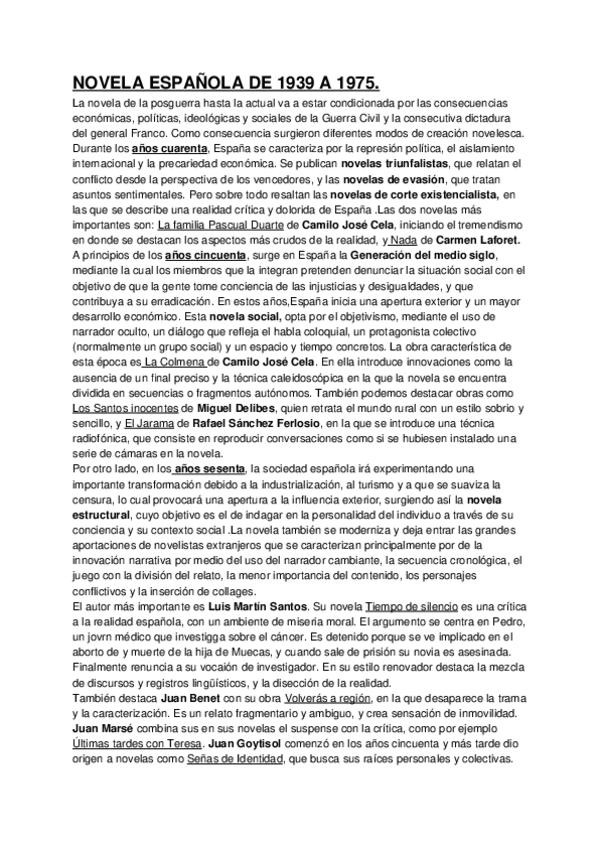 NOVELA ESPAÑOLA DE 1939 A 1975.

La novela de la posguerra hasta la actual va a estar condicionada por las consecuencias económicas, políticas, ideológicas y sociales de la Guerra Civil y la consecutiva dictadura del general Franco. Como consecuencia surgieron diferentes modos de creación novelesca. Durante los años cuarenta, España se caracteriza por la represión política, el aislamiento internacional y la precariedad económica. Se publican novelas triunfalistas, que relatan el conflicto desde la perspectiva de los vencedores, y las novelas de evasión, que tratan asuntos sentimentales. Pero sobre todo resaltan las novelas de corte existencialista, en las que se describe una realidad crítica y dolorida de España .Las dos novelas más importantes son: La familia Pascual Duarte de Camilo José Cela, iniciando el tremendismo en donde se destacan los aspectos más crudos de la realidad, y Nada de Carmen Laforet.
A principios de los años cincuenta, surge en España la Generación del medio siglo, mediante la cual los miembros que la integran pretenden denunciar la situación social con el objetivo de que la gente tome conciencia de las injusticias y desigualdades, y que contribuya a su erradicación. En estos años,España inicia una apertura exterior y un mayor desarrollo económico. Esta novela social, opta por el objetivismo, mediante el uso de narrador oculto, un diálogo que refleja el habla coloquial, un protagonista colectivo (normalmente un grupo social) y un espacio y tiempo concretos. La obra característica de esta época es La Colmena de Camilo José Cela. En ella introduce innovaciones como la ausencia de un final preciso y la técnica caleidoscópica en la que la novela se encuentra dividida en secuencias o fragmentos autónomos. También podemos destacar obras como Los Santos inocentes de Miguel Delibes, quien retrata el mundo rural con un estilo sobrio y sencillo, y El Jarama de Rafael Sánchez Ferlosio, en la que se introduce una técnica radiofónica, que consiste en reproducir conversaciones como si se hubiesen instalado una serie de cámaras en la novela.
Por otro lado, en los años sesenta, la sociedad española irá experimentando una importante transformación debido a la industrialización, al turismo y a que se suaviza la censura, lo cual provocará una apertura a la influencia exterior, surgiendo así la novela estructural, cuyo objetivo es el de indagar en la personalidad del individuo a través de su conciencia y su contexto social .La novela también se moderniza y deja entrar las grandes aportaciones de novelistas extranjeros que se caracterizan principalmente por de la innovación narrativa por medio del uso del narrador cambiante, la secuencia cronológica, el juego con la división del relato, la menor importancia del contenido, los personajes conflictivos y la inserción de collages.
El autor más importante es Luis Martín Santos. Su novela Tiempo de silencio es una crítica a la realidad española, con un ambiente de miseria moral. El argumento se centra en Pedro, un jovrn médico que investigga sobre el cáncer. Es detenido porque se ve implicado en el aborto de y muerte de la hija de Muecas, y cuando sale de prisión su novia es asesinada. Finalmente renuncia a su vocación de investigador. En su estilo renovador destaca la mezcla de discursos y registros lingüísticos, y la disección de la realidad.
También destaca Juan Benet con su obra Volverás a región, en la que desaparece la trama y la caracterización. Es un relato fragmentario y ambiguo, y crea sensación de inmovilidad. Juan Marsé combina sus en sus novelas el suspense con la crítica, como por ejemplo Últimas tardes con Teresa. Juan Goytisol comenzó en los años cincuenta y más tarde dio origen a novelas como Señas de Identidad, que busca sus raíces personales y colectivas.